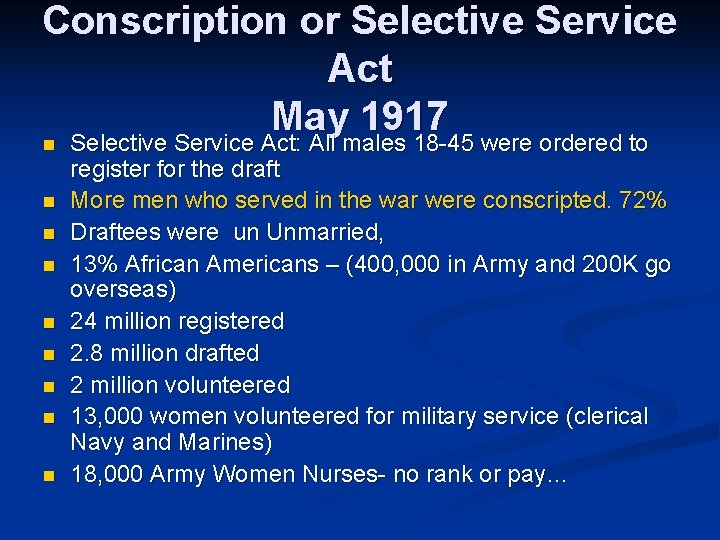 Conscription or Selective Service Act
May 1917

- Selective Service Act: All males 18-45 were ordered to register for the draft
- More men who served in the war were conscripted. 72%
- Draftees were un Unmarried,
- 13% African Americans – (400,000 in Army and 200K go overseas)
- 24 million registered
- 2.8 million drafted
- 2 million volunteered
- 13,000 women volunteered for military service (clerical Navy and Marines)
- 18,000 Army Women Nurses- no rank or pay…